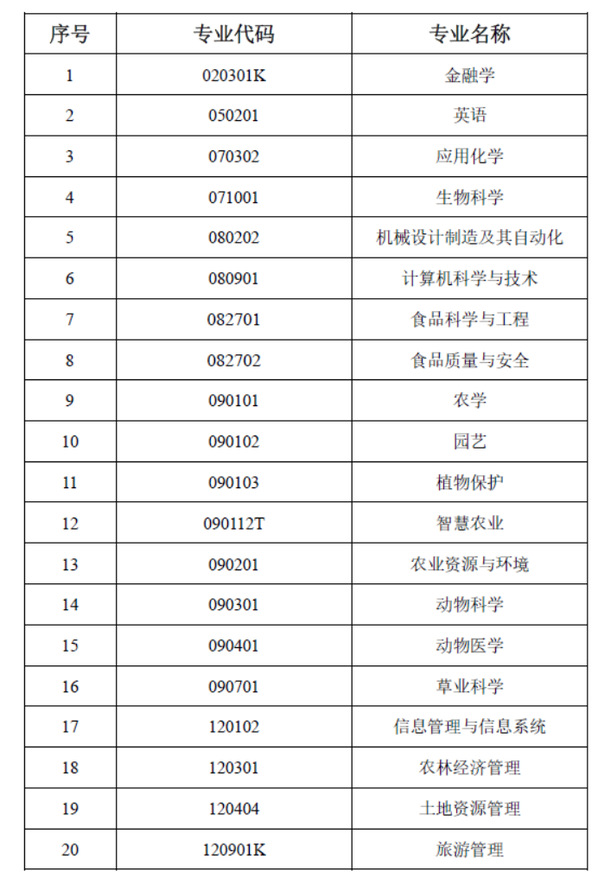 | 序号 | 专业代码 | 专业名称 |
|---|---|---|
| 1 | 020301K | 金融学 |
| 2 | 050201 | 英语 |
| 3 | 070302 | 应用化学 |
| 4 | 071001 | 生物科学 |
| 5 | 080202 | 机械设计制造及其自动化 |
| 6 | 080901 | 计算机科学与技术 |
| 7 | 082701 | 食品科学与工程 |
| 8 | 082702 | 食品质量与安全 |
| 9 | 090101 | 农学 |
| 10 | 090102 | 园艺 |
| 11 | 090103 | 植物保护 |
| 12 | 090112T | 智慧农业 |
| 13 | 090201 | 农业资源与环境 |
| 14 | 090301 | 动物科学 |
| 15 | 090401 | 动物医学 |
| 16 | 090701 | 草业科学 |
| 17 | 120102 | 信息管理与信息系统 |
| 18 | 120301 | 农林经济管理 |
| 19 | 120404 | 土地资源管理 |
| 20 | 120901K | 旅游管理 |